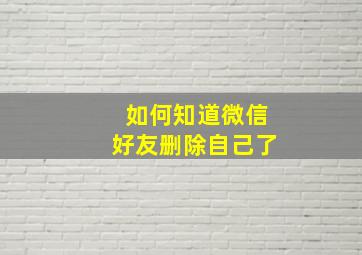 如何知道微信
好友删除自己了